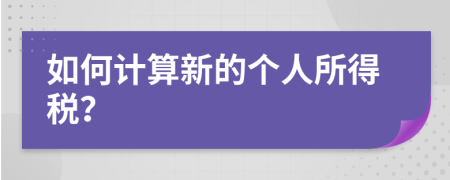 如何计算新的个人所得税?